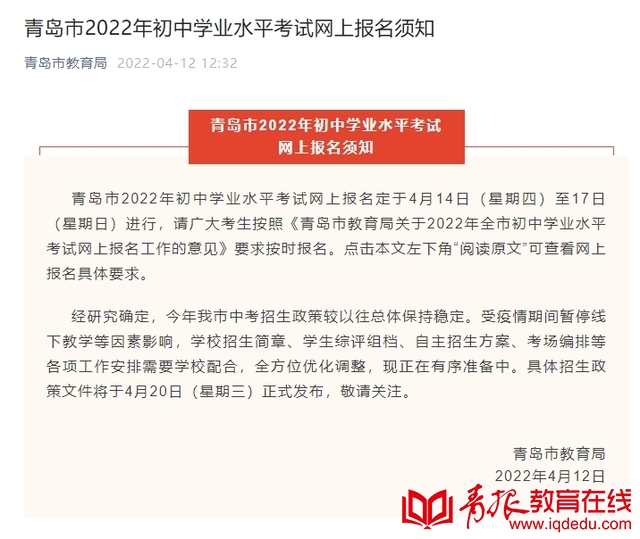 青岛市2022年初中学业水平考试网上报名须知

青岛市教育局 2022-04-12 12:32

青岛市2022年初中学业水平考试
网上报名须知

青岛市2022年初中学业水平考试网上报名定于4月14日（星期四）至17日（星期日）进行，请广大考生按照《青岛市教育局关于2022年全市初中学业水平考试网上报名工作的意见》要求按时报名。点击本文左下角“阅读原文”可查看网上报名具体要求。

经研究确定，今年我市中考招生政策较以往总体保持稳定。受疫情期间暂停线下教学等因素影响，学校招生简章、学生综评组档、自主招生方案、考场编排等各项工作安排需要学校配合，全方位优化调整，现正在有序准备中。具体招生政策文件将于4月20日（星期三）正式发布，敬请关注。

青岛市教育局
2022年4月12日

青报教育在线
www.iqdedu.com